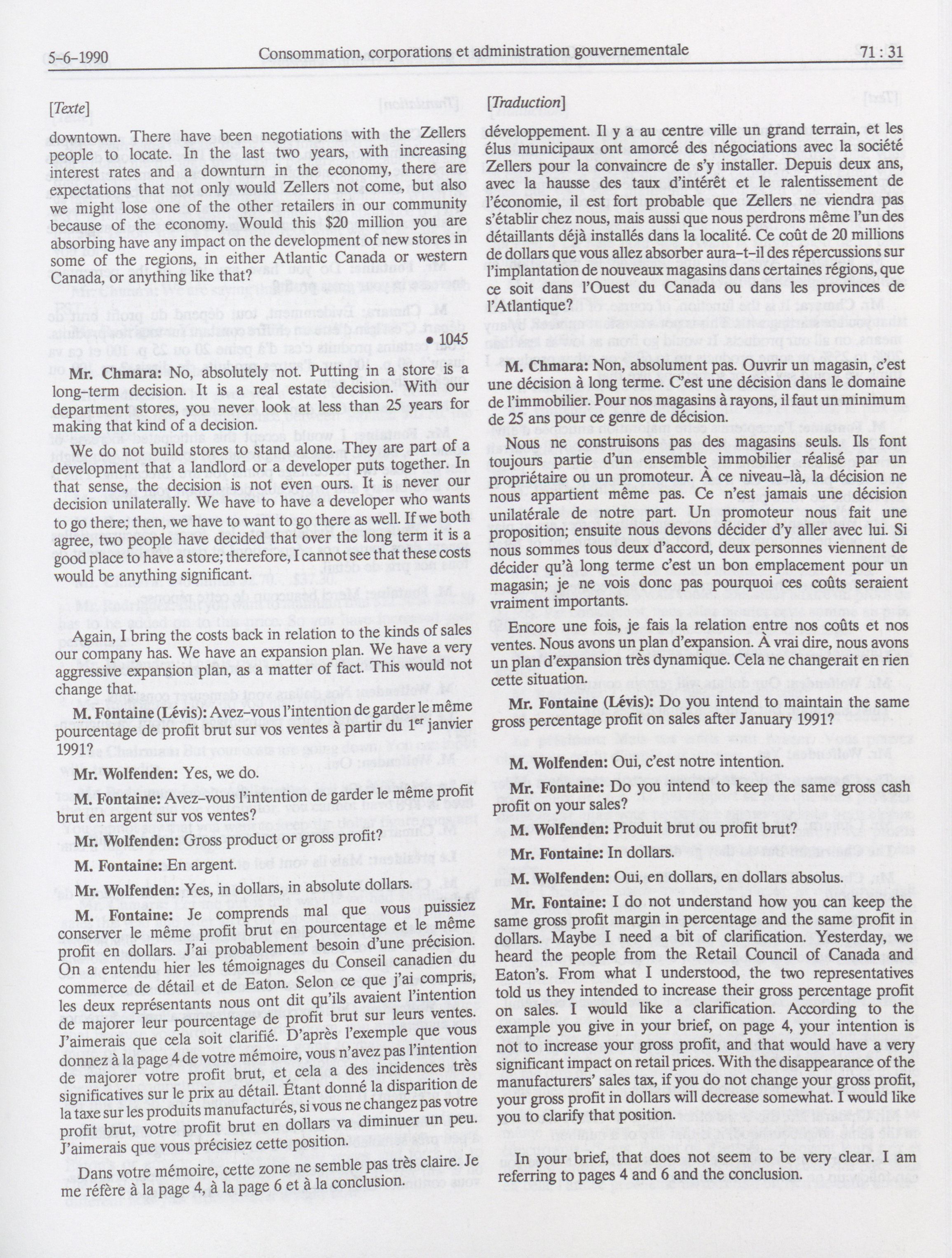 5-6-1990 Consommation, corporations et administration gouvernementale 71 : 31

[Texte]

downtown. There have been negotiations with the Zellers people to locate. In the last two years, with increasing interest rates and a downturn in the economy, there are expectations that not only would Zellers not come, but also we might lose one of the other retailers in our community because of the economy. Would this $20 million you are absorbing have any impact on the development of new stores in some of the regions, in either Atlantic Canada or western Canada, or anything like that?

• 1045

Mr. Chmara: No, absolutely not. Putting in a store is a long-term decision. It is a real estate decision. With our department stores, you never look at less than 25 years for making that kind of a decision.

We do not build stores to stand alone. They are part of a development that a landlord or a developer puts together. In that sense, the decision is not even ours. It is never our decision unilaterally. We have to have a developer who wants to go there; then, we have to want to go there as well. If we both agree, two people have decided that over the long term it is a good place to have a store; therefore, I cannot see that these costs would be anything significant.

Again, I bring the costs back in relation to the kinds of sales our company has. We have an expansion plan. We have a very aggressive expansion plan, as a matter of fact. This would not change that.

M. Fontaine (Lévis): Avez-vous l'intention de garder le même pourcentage de profit brut sur vos ventes à partir du $1^{er}$ janvier 1991?

Mr. Wolfenden: Yes, we do.

M. Fontaine: Avez-vous l'intention de garder le même profit brut en argent sur vos ventes?

Mr. Wolfenden: Gross product or gross profit?

M. Fontaine: En argent.

Mr. Wolfenden: Yes, in dollars, in absolute dollars.

M. Fontaine: Je comprends mal que vous puissiez conserver le même profit brut en pourcentage et le même profit en dollars. J'ai probablement besoin d'une précision. On a entendu hier les témoignages du Conseil canadien du commerce de détail et de Eaton. Selon ce que j'ai compris, les deux représentants nous ont dit qu'ils avaient l'intention de majorer leur pourcentage de profit brut sur leurs ventes. J'aimerais que cela soit clarifié. D'après l'exemple que vous donnez à la page 4 de votre mémoire, vous n'avez pas l'intention de majorer votre profit brut, et cela a des incidences très significatives sur le prix au détail. Étant donné la disparition de la taxe sur les produits manufacturés, si vous ne changez pas votre profit brut, votre profit brut en dollars va diminuer un peu. J'aimerais que vous précisiez cette position.

Dans votre mémoire, cette zone ne semble pas très claire. Je me réfère à la page 4, à la page 6 et à la conclusion.

[Traduction]

développement. Il y a au centre ville un grand terrain, et les élus municipaux ont amorcé des négociations avec la société Zellers pour la convaincre de s'y installer. Depuis deux ans, avec la hausse des taux d'intérêt et le ralentissement de l'économie, il est fort probable que Zellers ne viendra pas s'établir chez nous, mais aussi que nous perdrons même l'un des détaillants déjà installés dans la localité. Ce coût de 20 millions de dollars que vous allez absorber aura-t-il des répercussions sur l'implantation de nouveaux magasins dans certaines régions, que ce soit dans l'Ouest du Canada ou dans les provinces de l'Atlantique?

M. Chmara: Non, absolument pas. Ouvrir un magasin, c'est une décision à long terme. C'est une décision dans le domaine de l'immobilier. Pour nos magasins à rayons, il faut un minimum de 25 ans pour ce genre de décision.

Nous ne construisons pas des magasins seuls. Ils font toujours partie d'un ensemble immobilier réalisé par un propriétaire ou un promoteur. À ce niveau-là, la décision ne nous appartient même pas. Ce n'est jamais une décision unilatérale de notre part. Un promoteur nous fait une proposition; ensuite nous devons décider d'y aller avec lui. Si nous sommes tous deux d'accord, deux personnes viennent de décider qu'à long terme c'est un bon emplacement pour un magasin; je ne vois donc pas pourquoi ces coûts seraient vraiment importants.

Encore une fois, je fais la relation entre nos coûts et nos ventes. Nous avons un plan d'expansion. À vrai dire, nous avons un plan d'expansion très dynamique. Cela ne changerait en rien cette situation.

Mr. Fontaine (Lévis): Do you intend to maintain the same gross percentage profit on sales after January 1991?

M. Wolfenden: Oui, c'est notre intention.

Mr. Fontaine: Do you intend to keep the same gross cash profit on your sales?

M. Wolfenden: Produit brut ou profit brut?

Mr. Fontaine: In dollars.

M. Wolfenden: Oui, en dollars, en dollars absolus.

Mr. Fontaine: I do not understand how you can keep the same gross profit margin in percentage and the same profit in dollars. Maybe I need a bit of clarification. Yesterday, we heard the people from the Retail Council of Canada and Eaton's. From what I understood, the two representatives told us they intended to increase their gross percentage profit on sales. I would like a clarification. According to the example you give in your brief, on page 4, your intention is not to increase your gross profit, and that would have a very significant impact on retail prices. With the disappearance of the manufacturers' sales tax, if you do not change your gross profit, your gross profit in dollars will decrease somewhat. I would like you to clarify that position.

In your brief, that does not seem to be very clear. I am referring to pages 4 and 6 and the conclusion.